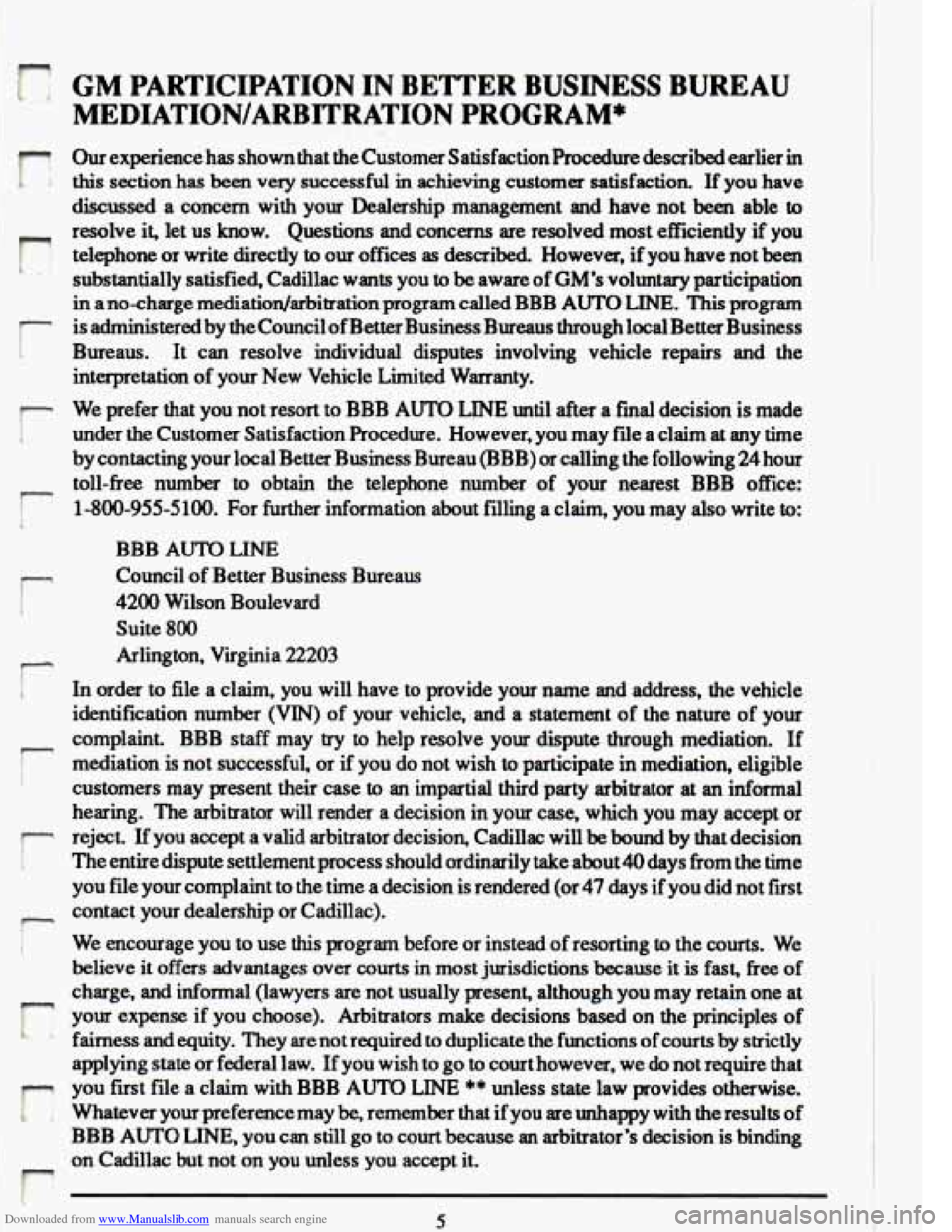 GM PARTICIPATION IN BETTER BUSINESS BUREAU MEDIATION/ARBITRATION PROGRAM*

Our experience has shown that the Customer Satisfaction Procedure described earlier in this section has been very successful in achieving customer satisfaction. If you have discussed a concern with your Dealership management and have not been able to resolve it, let us know. Questions and concerns are resolved most efficiently if you telephone or write directly to our offices as described. However, if you have not been substantially satisfied, Cadillac wants you to be aware of GM's voluntary participation in a no-charge mediation/arbitration program called BBB AUTO LINE. This program is administered by the Council of Better Business Bureaus through local Better Business Bureaus. It can resolve individual disputes involving vehicle repairs and the interpretation of your New Vehicle Limited Warranty.

We prefer that you not resort to BBB AUTO LINE until after a final decision is made under the Customer Satisfaction Procedure. However, you may file a claim at any time by contacting your local Better Business Bureau (BBB) or calling the following 24 hour toll-free number to obtain the telephone number of your nearest BBB office: 1-800-955-5100. For further information about filling a claim, you may also write to:

BBB AUTO LINE
Council of Better Business Bureaus
4200 Wilson Boulevard
Suite 800
Arlington, Virginia 22203

In order to file a claim, you will have to provide your name and address, the vehicle identification number (VIN) of your vehicle, and a statement of the nature of your complaint. BBB staff may try to help resolve your dispute through mediation. If mediation is not successful, or if you do not wish to participate in mediation, eligible customers may present their case to an impartial third party arbitrator at an informal hearing. The arbitrator will render a decision in your case, which you may accept or reject. If you accept a valid arbitrator decision, Cadillac will be bound by that decision The entire dispute settlement process should ordinarily take about 40 days from the time you file your complaint to the time a decision is rendered (or 47 days if you did not first contact your dealership or Cadillac).

We encourage you to use this program before or instead of resorting to the courts. We believe it offers advantages over courts in most jurisdictions because it is fast, free of charge, and informal (lawyers are not usually present, although you may retain one at your expense if you choose). Arbitrators make decisions based on the principles of fairness and equity. They are not required to duplicate the functions of courts by strictly applying state or federal law. If you wish to go to court however, we do not require that you first file a claim with BBB AUTO LINE ** unless state law provides otherwise. Whatever your preference may be, remember that if you are unhappy with the results of BBB AUTO LINE, you can still go to court because an arbitrator's decision is binding on Cadillac but not on you unless you accept it.

Downloaded from www.Manualslib.com manuals search engine 5 carmanualsonline.info